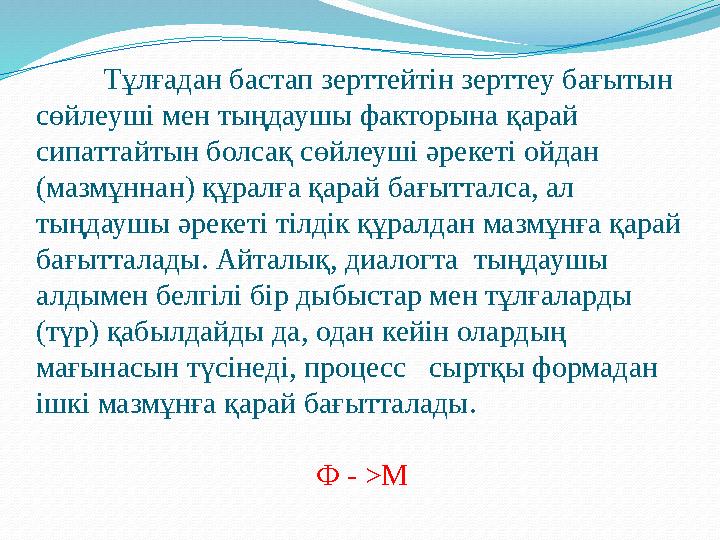 Тұлғадан бастап зерттейтін зерттеу бағытын сөйлеуші мен тыңдаушы факторына қарай сипаттайтын болсақ сөйлеуші әрекеті ойдан (мазмұннан) құралға қарай бағытталса, ал тыңдаушы әрекеті тілдік құралдан мазмұнға қарай бағытталады. Айталық, диалогта тыңдаушы алдымен белгілі бір дыбыстар мен тұлғаларды (түр) қабылдайды да, одан кейін олардың мағынасын түсінеді, процесс сыртқы формадан ішкі мазмұнға қарай бағытталады.

Ф - >М